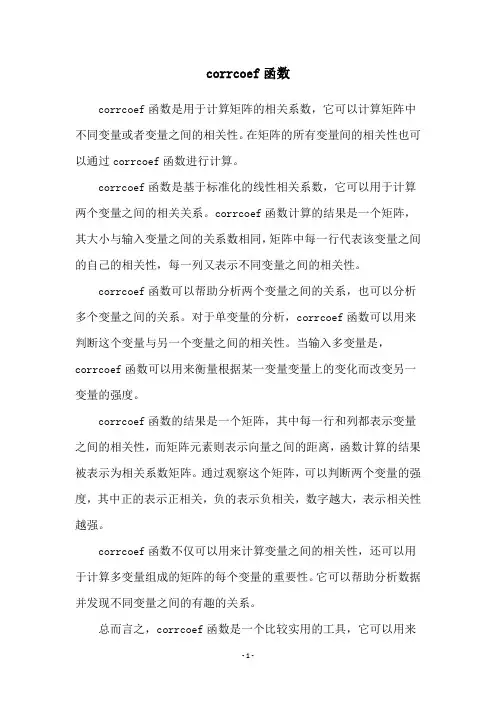 corrcoef 函数

corrcoef 函数是用于计算矩阵的相关系数，它可以计算矩阵中不同变量或者变量之间的相关性。在矩阵的所有变量间的相关性也可以通过 corrcoef 函数进行计算。

corrcoef 函数是基于标准化的线性相关系数，它可以用于计算两个变量之间的相关关系。corrcoef 函数计算的结果是一个矩阵，其大小与输入变量之间的关系数相同，矩阵中每一行代表该变量之间的自己的相关性，每一列又表示不同变量之间的相关性。

corrcoef 函数可以帮助分析两个变量之间的关系，也可以分析多个变量之间的关系。对于单变量的分析，corrcoef 函数可以用来判断这个变量与另一个变量之间的相关性。当输入多变量是，corrcoef 函数可以用来衡量根据某一变量变量上的变化而改变另一变量的强度。

corrcoef 函数的结果是一个矩阵，其中每一行和列都表示变量之间的相关性，而矩阵元素则表示向量之间的距离，函数计算的结果被表示为相关系数矩阵。通过观察这个矩阵，可以判断两个变量的强度，其中正的表示正相关，负的表示负相关，数字越大，表示相关性越强。

corrcoef 函数不仅可以用来计算变量之间的相关性，还可以用于计算多变量组成的矩阵的每个变量的重要性。它可以帮助分析数据并发现不同变量之间的有趣的关系。

总而言之，corrcoef 函数是一个比较实用的工具，它可以用来

-1-